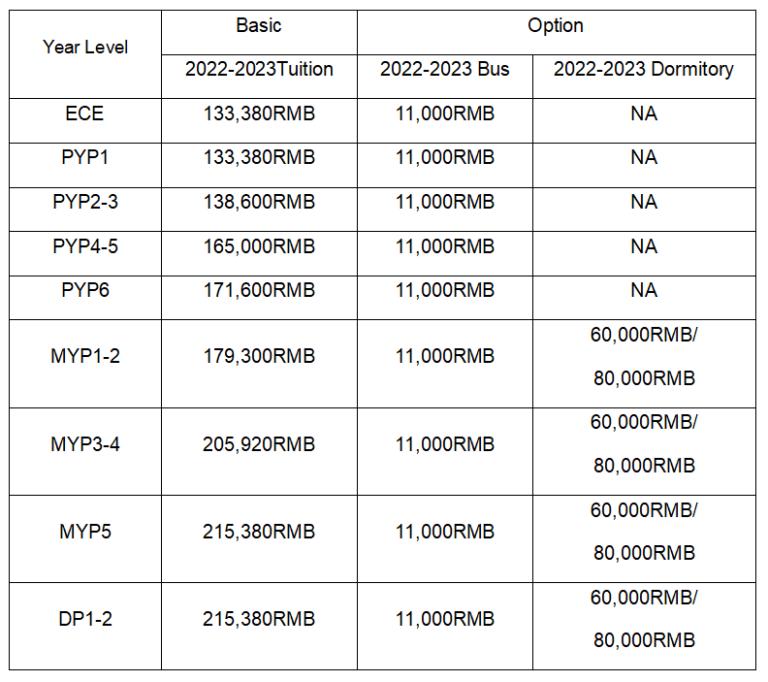 | Year Level | Basic | Option | |
|---|---|---|---|
| | 2022-2023Tuition | 2022-2023 Bus | 2022-2023 Dormitory |
| ECE | 133,380RMB | 11,000RMB | NA |
| PYP1 | 133,380RMB | 11,000RMB | NA |
| PYP2-3 | 138,600RMB | 11,000RMB | NA |
| PYP4-5 | 165,000RMB | 11,000RMB | NA |
| PYP6 | 171,600RMB | 11,000RMB | NA |
| MYP1-2 | 179,300RMB | 11,000RMB | 60,000RMB/ 80,000RMB |
| MYP3-4 | 205,920RMB | 11,000RMB | 60,000RMB/ 80,000RMB |
| MYP5 | 215,380RMB | 11,000RMB | 60,000RMB/ 80,000RMB |
| DP1-2 | 215,380RMB | 11,000RMB | 60,000RMB/ 80,000RMB |